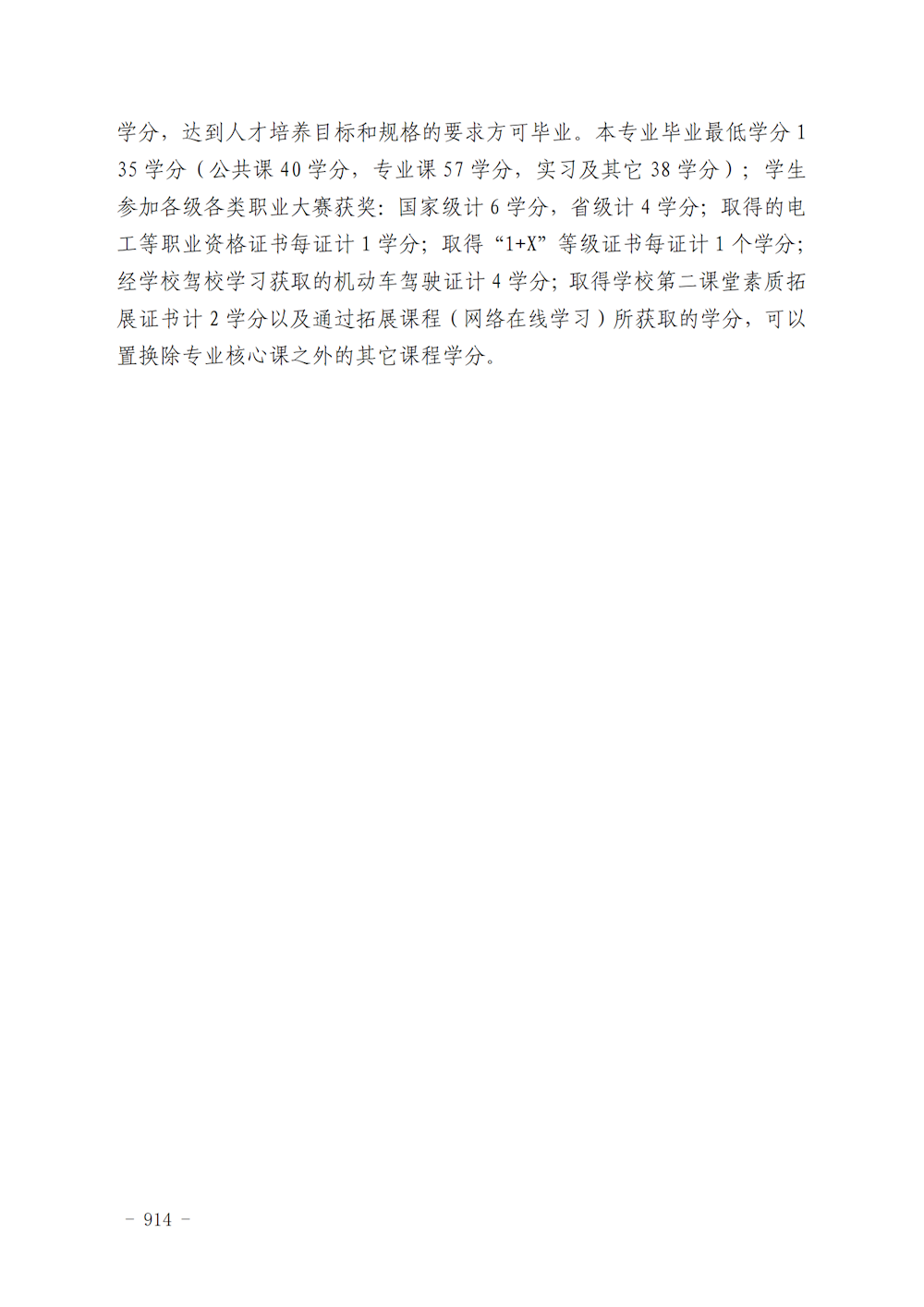 学分，达到人才培养目标和规格的要求方可毕业。本专业毕业最低学分135学分（公共课40学分，专业课57学分，实习及其它38学分）；学生参加各级各类职业大赛获奖：国家级计6学分，省级计4学分；取得的电工等职业资格证书每证计1学分；取得“1+X”等级证书每证计1个学分；经学校驾校学习获取的机动车驾驶证计4学分；取得学校第二课堂素质拓展证书计2学分以及通过拓展课程（网络在线学习）所获取的学分，可以置换除专业核心课之外的其它课程学分。

- 914 -